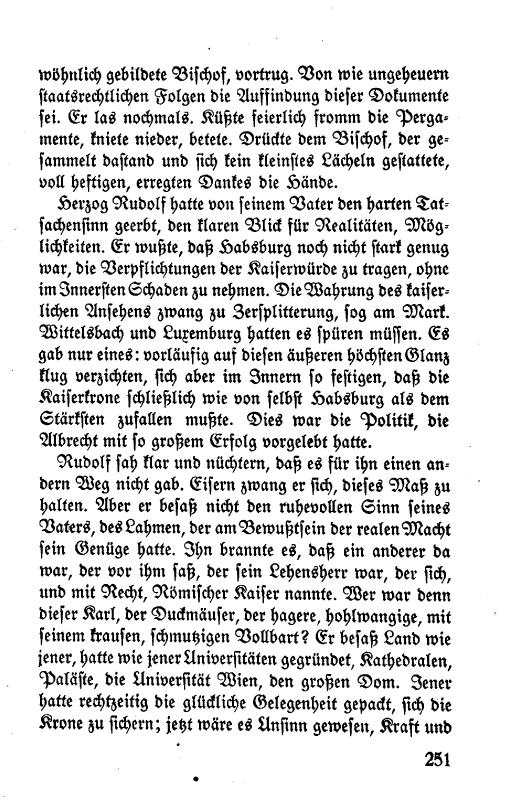 wöhnlich gebildete Bischof, vortrug. Von wie ungeheuern staatsrechtlichen Folgen die Auffindung dieser Dokumente sei. Er las nochmals. Küßte feierlich fromm die Pergamente, kniete nieder, betete. Drückte dem Bischof, der gesammelt dastand und sich kein kleinstes Lächeln gestattete, voll heftigen, erregten Dankes die Hände.

Herzog Rudolf hatte von seinem Vater den harten Tatsachensinn geerbt, den klaren Blick für Realitäten, Möglichkeiten. Er wußte, daß Habsburg noch nicht stark genug war, die Verpflichtungen der Kaiserwürde zu tragen, ohne im Innersten Schaden zu nehmen. Die Wahrung des kaiserlichen Ansehens zwang zu Zersplitterung, sog am Mark. Wittelsbach und Luxemburg hatten es spüren müssen. Es gab nur eines: vorläufig auf diesen äußeren höchsten Glanz klug verzichten, sich aber im Innern so festigen, daß die Kaiserkrone schließlich wie von selbst Habsburg als dem Stärksten zufallen mußte. Dies war die Politik, die Albrecht mit so großem Erfolg vorgelebt hatte.

Rudolf sah klar und nüchtern, daß es für ihn einen andern Weg nicht gab. Eisern zwang er sich, dieses Maß zu halten. Aber er besaß nicht den ruhevollen Sinn seines Vaters, des Lahmen, der am Bewußtsein der realen Macht sein Genüge hatte. Ihn brannte es, daß ein anderer da war, der vor ihm saß, der sein Lehensherr war, der sich, und mit Recht, Römischer Kaiser nannte. Wer war denn dieser Karl, der Duckmäuser, der hagere, hohlwangige, mit seinem krausen, schmutzigen Vollbart? Er besaß Land wie jener, hatte wie jener Universitäten gegründet, Kathedralen, Paläste, die Universität Wien, den großen Dom. Jener hatte rechtzeitig die glückliche Gelegenheit gepackt, sich die Krone zu sichern; jetzt wäre es Unsinn gewesen, Kraft und

251